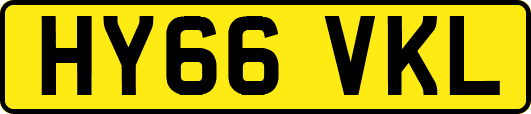 HY66 VKL